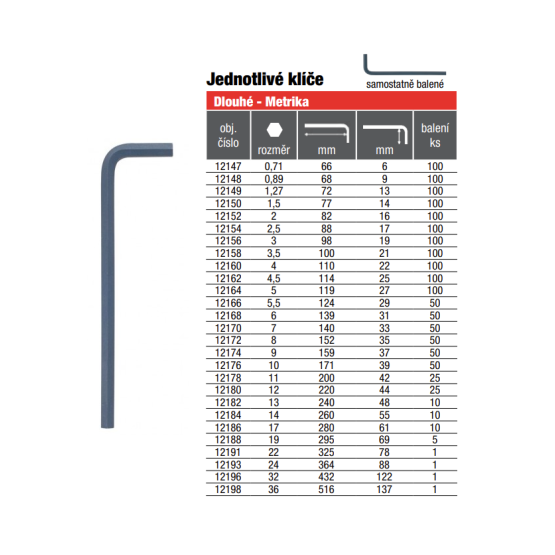 Jednotlivé klíče

samostatně balené

Dlouhé - Metrika

| obj. číslo | rozměr | mm | mm | balení ks |
|---|---|---|---|---|
| 12147 | 0,71 | 66 | 6 | 100 |
| 12148 | 0,89 | 68 | 9 | 100 |
| 12149 | 1,27 | 72 | 13 | 100 |
| 12150 | 1,5 | 77 | 14 | 100 |
| 12152 | 2 | 82 | 16 | 100 |
| 12154 | 2,5 | 88 | 17 | 100 |
| 12156 | 3 | 98 | 19 | 100 |
| 12158 | 3,5 | 100 | 21 | 100 |
| 12160 | 4 | 110 | 22 | 100 |
| 12162 | 4,5 | 114 | 25 | 100 |
| 12164 | 5 | 119 | 27 | 100 |
| 12166 | 5,5 | 124 | 29 | 50 |
| 12168 | 6 | 139 | 31 | 50 |
| 12170 | 7 | 140 | 33 | 50 |
| 12172 | 8 | 152 | 35 | 50 |
| 12174 | 9 | 159 | 37 | 50 |
| 12176 | 10 | 171 | 39 | 50 |
| 12178 | 11 | 200 | 42 | 25 |
| 12180 | 12 | 220 | 44 | 25 |
| 12182 | 13 | 240 | 48 | 10 |
| 12184 | 14 | 260 | 55 | 10 |
| 12186 | 17 | 280 | 61 | 10 |
| 12188 | 19 | 295 | 69 | 5 |
| 12191 | 22 | 325 | 78 | 1 |
| 12193 | 24 | 364 | 88 | 1 |
| 12196 | 32 | 432 | 122 | 1 |
| 12198 | 36 | 516 | 137 | 1 |